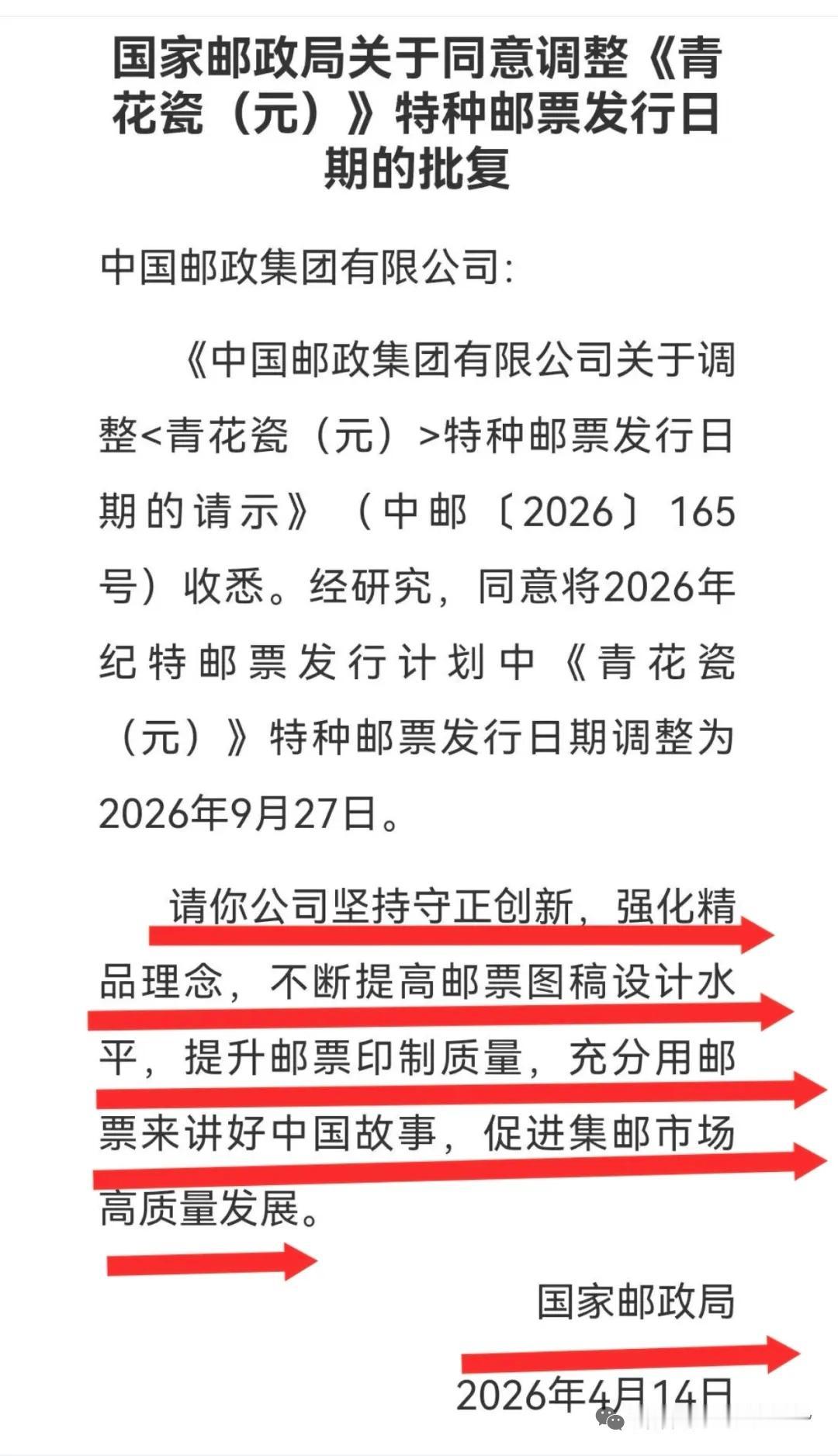 国家邮政局关于同意调整《青花瓷（元）》特种邮票发行日期的批复

中国邮政集团有限公司：

《中国邮政集团有限公司关于调整<青花瓷（元）>特种邮票发行日期的请示》（中邮〔2026〕165号）收悉。经研究，同意将2026年纪特邮票发行计划中《青花瓷（元）》特种邮票发行日期调整为2026年9月27日。

请你公司坚持守正创新，强化精品理念，不断提高邮票图稿设计水平，提升邮票印制质量，充分用邮票来讲好中国故事，促进集邮市场高质量发展。

国家邮政局

2026年4月14日